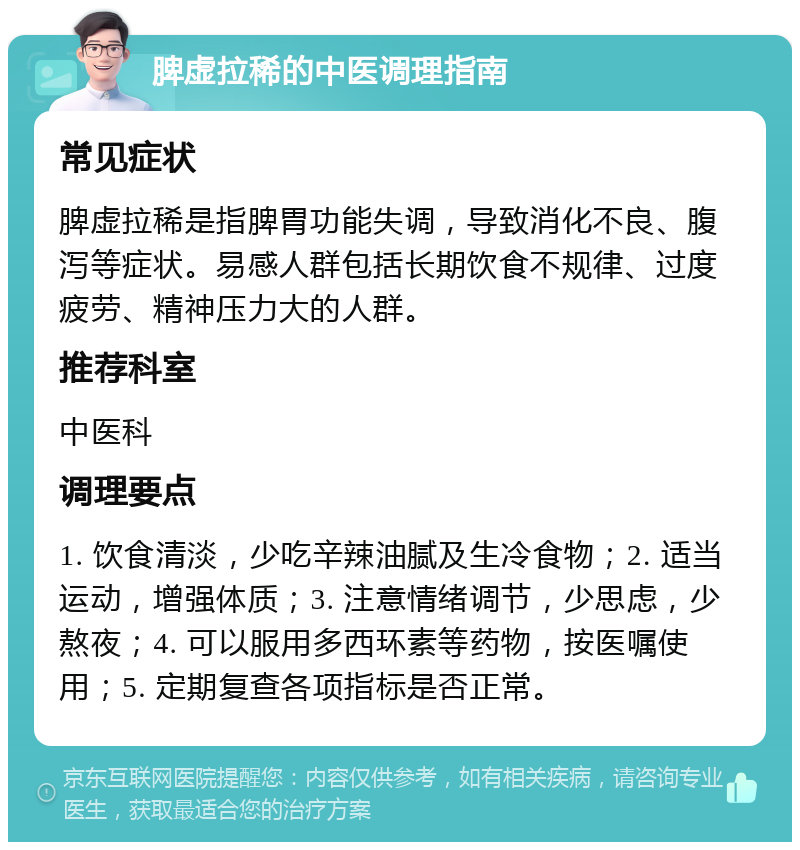 脾虚拉稀的中医调理指南

常见症状

脾虚拉稀是指脾胃功能失调，导致消化不良、腹泻等症状。易感人群包括长期饮食不规律、过度疲劳、精神压力大的人群。

推荐科室

中医科

调理要点

1. 饮食清淡，少吃辛辣油腻及生冷食物；2. 适当运动，增强体质；3. 注意情绪调节，少思虑，少熬夜；4. 可以服用多西环素等药物，按医嘱使用；5. 定期复查各项指标是否正常。

京东互联网医院提醒您：内容仅供参考，如有相关疾病，请咨询专业医生，获取最适合您的治疗方案